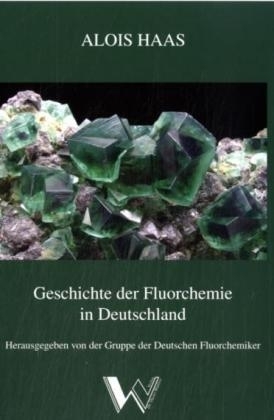 ALOIS HAAS

Geschichte der Fluorchemie in Deutschland

Herausgegeben von der Gruppe der Deutschen Fluorchemiker

W